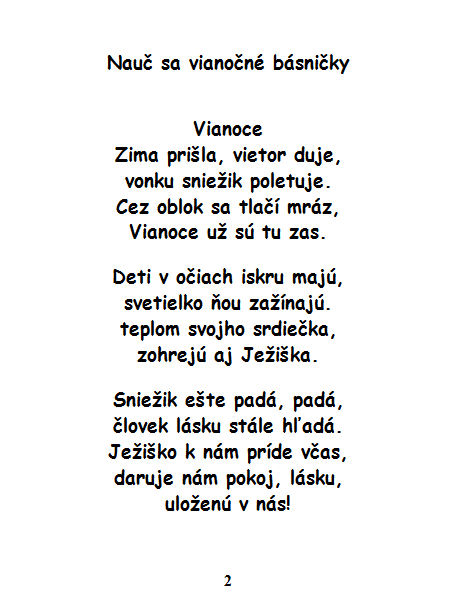 Nauč sa vianočné básničky

Vianoce
Zima prišla, vietor duje,
vonku sniežik poletuje.
Cez oblok sa tlačí mráz,
Vianoce už sú tu zas.

Deti v očiach iskru majú,
svetielko ňou zažínajú.
teplom svojho srdiečka,
zohrejú aj Ježiška.

Sniežik ešte padá, padá,
človek lásku stále hľadá.
Ježiško k nám príde včas,
daruje nám pokoj, lásku,
uloženú v nás!

2